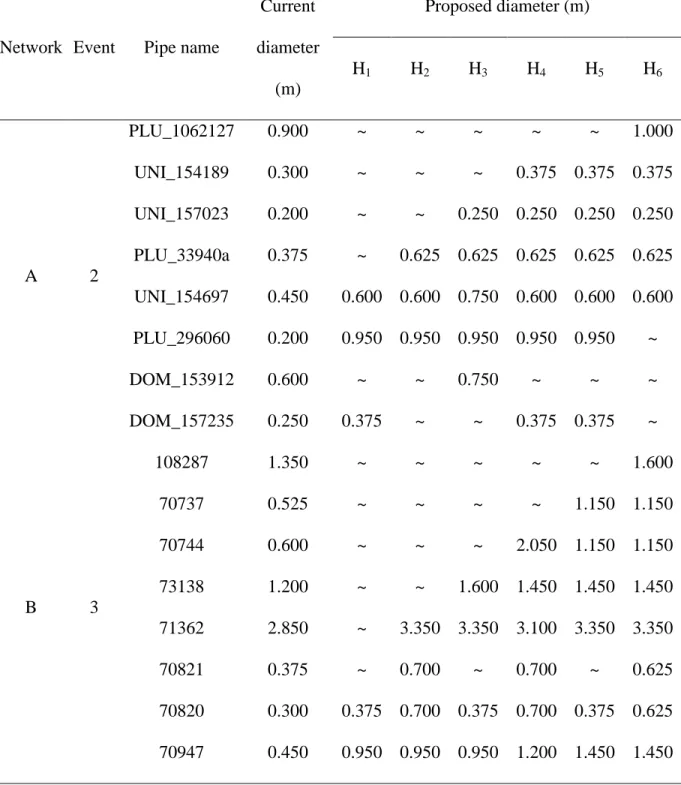 | Network | Event | Pipe name | Current diameter (m) | Proposed diameter (m) | | | | | |
|---|---|---|---|---|---|---|---|---|---|
| | | | | $H_1$ | $H_2$ | $H_3$ | $H_4$ | $H_5$ | $H_6$ |
| A | 2 | PLU_1062127 | 0.900 | ~ | ~ | ~ | ~ | ~ | 1.000 |
| | | UNI_154189 | 0.300 | ~ | ~ | ~ | 0.375 | 0.375 | 0.375 |
| | | UNI_157023 | 0.200 | ~ | ~ | 0.250 | 0.250 | 0.250 | 0.250 |
| | | PLU_33940a | 0.375 | ~ | 0.625 | 0.625 | 0.625 | 0.625 | 0.625 |
| | | UNI_154697 | 0.450 | 0.600 | 0.600 | 0.750 | 0.600 | 0.600 | 0.600 |
| | | PLU_296060 | 0.200 | 0.950 | 0.950 | 0.950 | 0.950 | 0.950 | ~ |
| | | DOM_153912 | 0.600 | ~ | ~ | 0.750 | ~ | ~ | ~ |
| | | DOM_157235 | 0.250 | 0.375 | ~ | ~ | 0.375 | 0.375 | ~ |
| B | 3 | 108287 | 1.350 | ~ | ~ | ~ | ~ | ~ | 1.600 |
| | | 70737 | 0.525 | ~ | ~ | ~ | ~ | 1.150 | 1.150 |
| | | 70744 | 0.600 | ~ | ~ | ~ | 2.050 | 1.150 | 1.150 |
| | | 73138 | 1.200 | ~ | ~ | 1.600 | 1.450 | 1.450 | 1.450 |
| | | 71362 | 2.850 | ~ | 3.350 | 3.350 | 3.100 | 3.350 | 3.350 |
| | | 70821 | 0.375 | ~ | 0.700 | ~ | 0.700 | ~ | 0.625 |
| | | 70820 | 0.300 | 0.375 | 0.700 | 0.375 | 0.700 | 0.375 | 0.625 |
| | | 70947 | 0.450 | 0.950 | 0.950 | 0.950 | 1.200 | 1.450 | 1.450 |